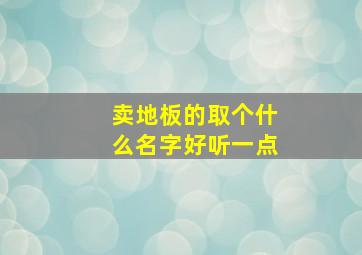 卖地板的取个什么名字好听一点